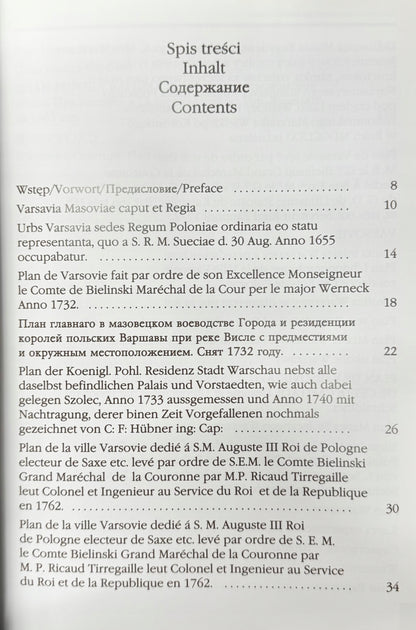 Spis treści
Inhalt
Содержание
Contents

Wstęp/Vorwort/Предисловие/Preface 8

Varsavia Masoviae caput et Regia 10

Urbs Varsavia sedes Regum Poloniae ordinaria eo statu representanta, quo a S. R. M. Sueciae d. 30 Aug. Anno 1655 occupabatur. 14

Plan de Varsovie fait par ordre de son Excellence Monseigneur le Comte de Bielinski Maréchal de la Cour per le major Werneck Anno 1732. 18

План главнаго в мазовецком воеводстве Города и резиденции королей польских Варшавы при реке Висле с предместиями и окружным местоположением. Снят 1732 году. 22

Plan der Koenigl. Pohl. Residenz Stadt Warschau nebst alle daselbst befindlichen Palais und Vorstaedten, wie auch dabei gelegen Szolec, Anno 1733 aussgemessen und Anno 1740 mit Nachtragung, derer binen Zeit Vorgefallenen nochmals gezeichnet von C: F: Hübner ing: Cap: 26

Plan de la ville Varsovie dedié á S.M. Auguste III Roi de Pologne electeur de Saxe etc. levé par ordre de S.E.M. le Comte Bielinski Grand Maréchal de la Couronne par M.P. Ricaud Tirregaille leut Colonel et Ingenieur au Service du Roi et de la Republique en 1762. 30

Plan de la ville Varsovie dedié á S. M. Auguste III Roi de Pologne electeur de Saxe etc. levé par ordre de S. E. M. le Comte Bielinski Grand Maréchal de la Couronne par M. P. Ricaud Tirregaille leut Colonel et Ingenieur au Service du Roi et de la Republique en 1762. 34